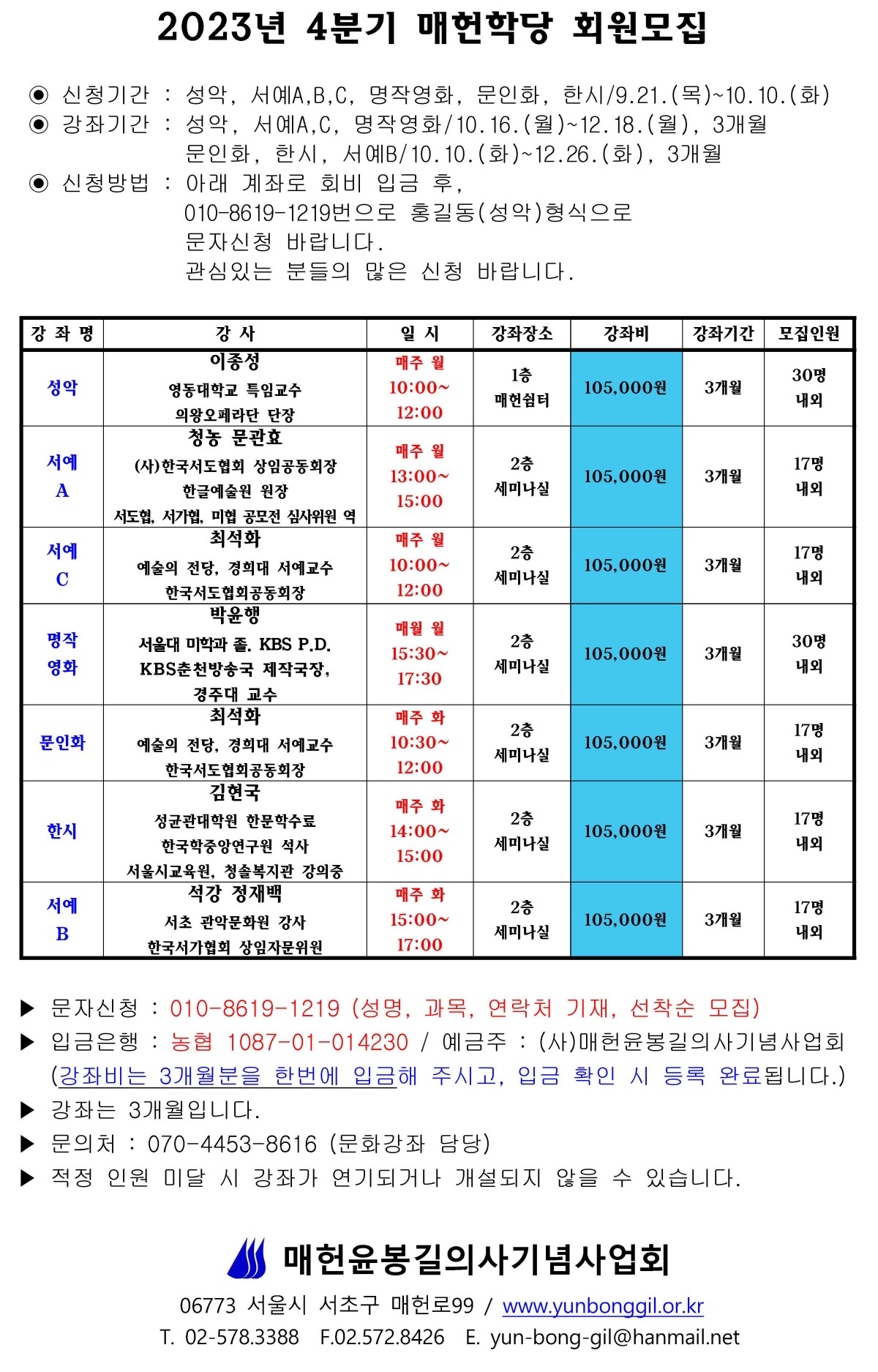 2023년 4분기 매헌학당 회원모집

◉ 신청기간 : 성악, 서예A,B,C, 명작영화, 문인화, 한시/9.21.(목)~10.10.(화)
◉ 강좌기간 : 성악, 서예A,C, 명작영화/10.16.(월)~12.18.(월), 3개월
문인화, 한시, 서예B/10.10.(화)~12.26.(화), 3개월
◉ 신청방법 : 아래 계좌로 회비 입금 후,
010-8619-1219번으로 홍길동(성악)형식으로
문자신청 바랍니다.
관심있는 분들의 많은 신청 바랍니다.

| 강 좌 명 | 강 사 | 일 시 | 강좌장소 | 강좌비 | 강좌기간 | 모집인원 |
|---|---|---|---|---|---|---|
| 성악 | 이종성 영동대학교 특임교수 의왕오페라단 단장 | 매주 월 10:00~ 12:00 | 1층 매헌쉼터 | 105,000원 | 3개월 | 30명 내외 |
| 서예 A | 청농 문관효 (사)한국서도협회 상임공동회장 한글예술원 원장 서도협, 서가협, 미협 공모전 심사위원 역 | 매주 월 13:00~ 15:00 | 2층 세미나실 | 105,000원 | 3개월 | 17명 내외 |
| 서예 C | 최석화 예술의 전당, 경희대 서예교수 한국서도협회공동회장 | 매주 월 10:00~ 12:00 | 2층 세미나실 | 105,000원 | 3개월 | 17명 내외 |
| 명작 영화 | 박윤행 서울대 미학과 졸. KBS P.D. KBS춘천방송국 제작국장, 경주대 교수 | 매월 월 15:30~ 17:30 | 2층 세미나실 | 105,000원 | 3개월 | 30명 내외 |
| 문인화 | 최석화 예술의 전당, 경희대 서예교수 한국서도협회공동회장 | 매주 화 10:30~ 12:00 | 2층 세미나실 | 105,000원 | 3개월 | 17명 내외 |
| 한시 | 김현국 성균관대학원 한문학수료 한국학중앙연구원 석사 서울시교육원, 청솔복지관 강의중 | 매주 화 14:00~ 15:00 | 2층 세미나실 | 105,000원 | 3개월 | 17명 내외 |
| 서예 B | 석강 정재백 서초 관악문화원 강사 한국서가협회 상임자문위원 | 매주 화 15:00~ 17:00 | 2층 세미나실 | 105,000원 | 3개월 | 17명 내외 |

▶ 문자신청 : 010-8619-1219 (성명, 과목, 연락처 기재, 선착순 모집)
▶ 입금은행 : 농협 1087-01-014230 / 예금주 : (사)매헌윤봉길의사기념사업회
(강좌비는 3개월분을 한번에 입금해 주시고, 입금 확인 시 등록 완료됩니다.)
▶ 강좌는 3개월입니다.
▶ 문의처 : 070-4453-8616 (문화강좌 담당)
▶ 적정 인원 미달 시 강좌가 연기되거나 개설되지 않을 수 있습니다.

매헌윤봉길의사기념사업회
06773 서울시 서초구 매헌로99 / www.yunbonggil.or.kr
T. 02-578.3388 F.02.572.8426 E. yun-bong-gil@hanmail.net